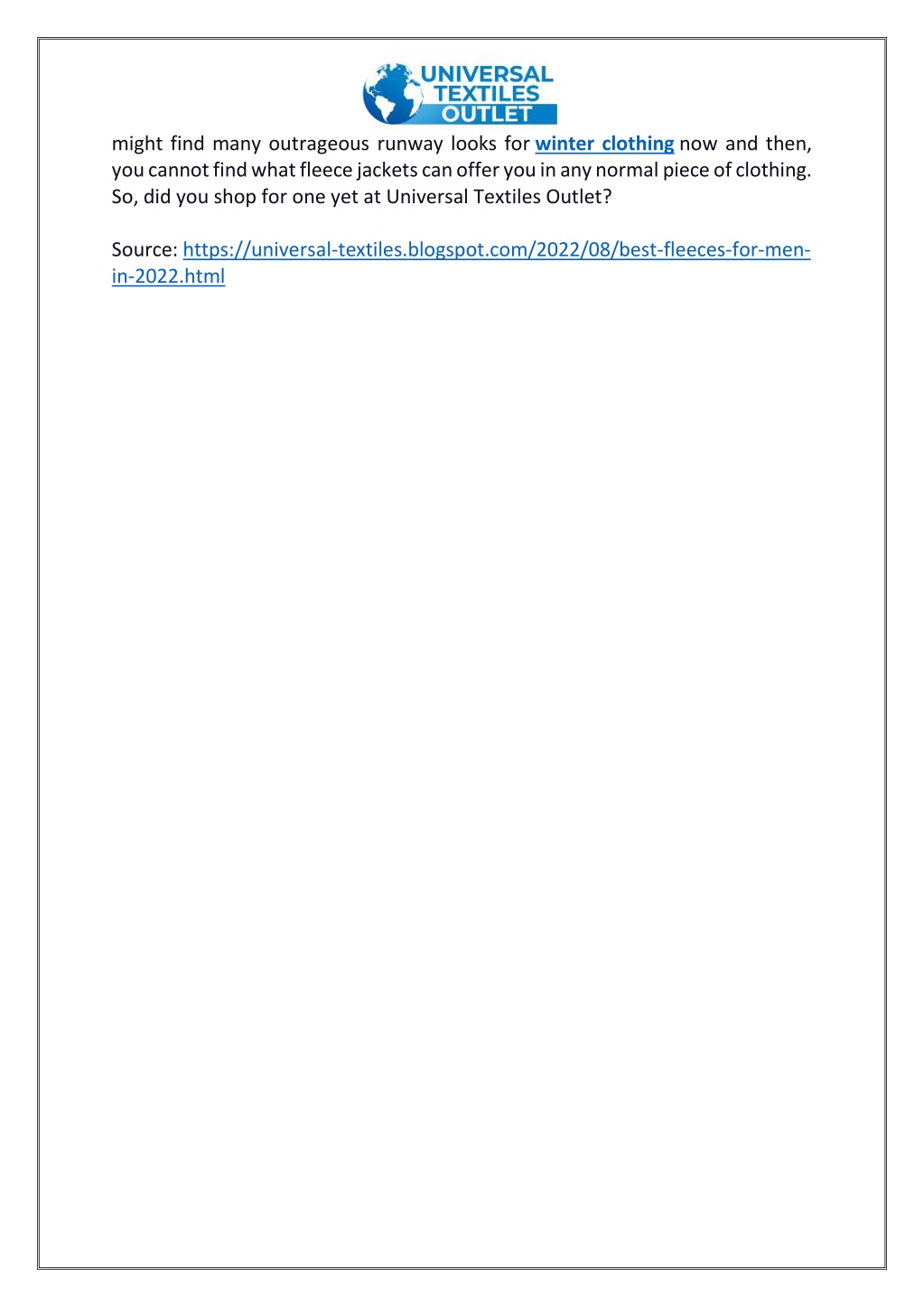 UNIVERSAL TEXTILES OUTLET

might find many outrageous runway looks for winter clothing now and then, you cannot find what fleece jackets can offer you in any normal piece of clothing. So, did you shop for one yet at Universal Textiles Outlet?

Source: https://universal-textiles.blogspot.com/2022/08/best-fleeces-for-men-in-2022.html